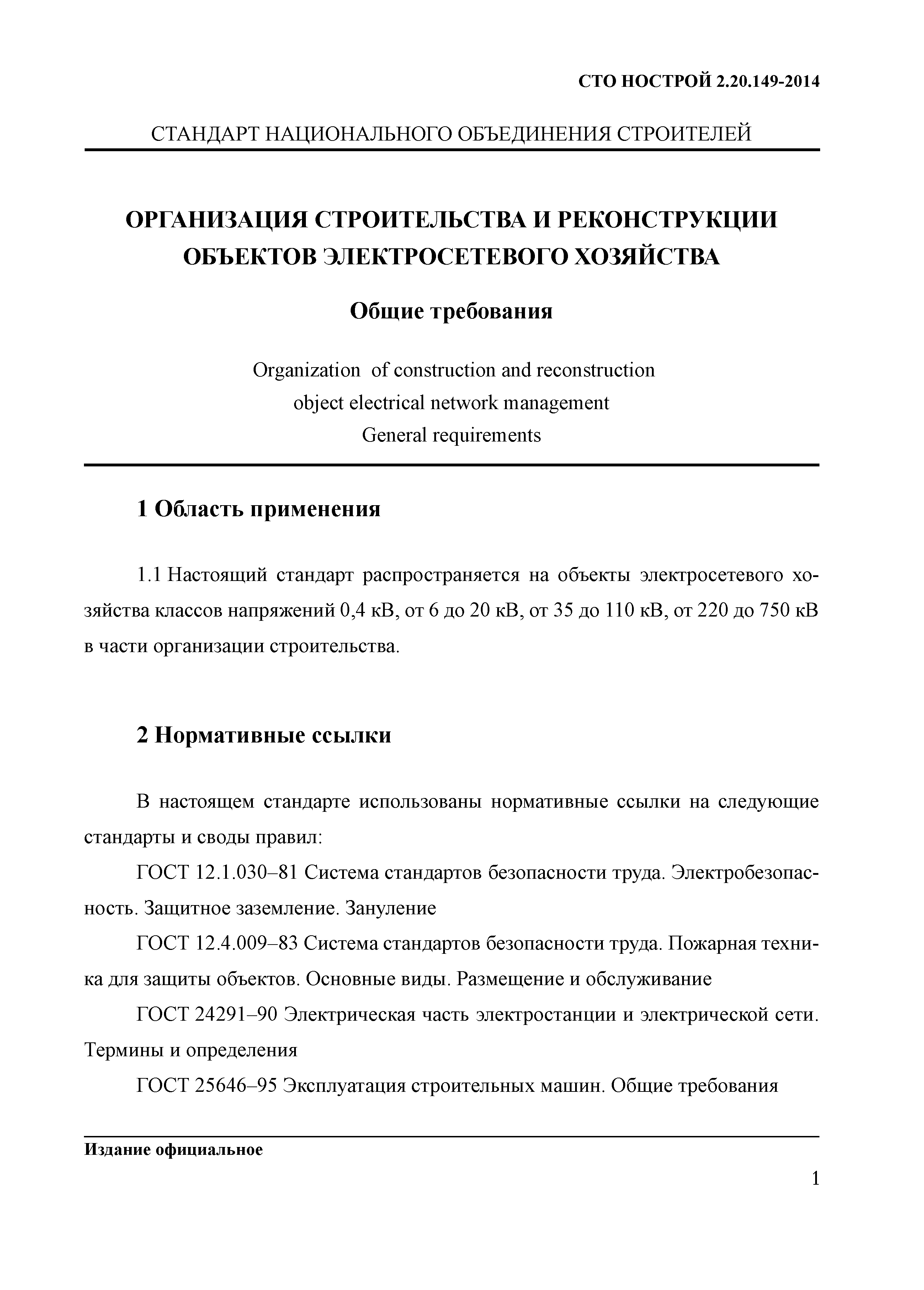 СТО НОСТРОЙ 2.20.149-2014

СТАНДАРТ НАЦИОНАЛЬНОГО ОБЪЕДИНЕНИЯ СТРОИТЕЛЕЙ

ОРГАНИЗАЦИЯ СТРОИТЕЛЬСТВА И РЕКОНСТРУКЦИИ ОБЪЕКТОВ ЭЛЕКТРОСЕТЕВОГО ХОЗЯЙСТВА

Общие требования

Organization of construction and reconstruction object electrical network management General requirements

1 Область применения

1.1 Настоящий стандарт распространяется на объекты электросетевого хозяйства классов напряжений 0,4 кВ, от 6 до 20 кВ, от 35 до 110 кВ, от 220 до 750 кВ в части организации строительства.

2 Нормативные ссылки

В настоящем стандарте использованы нормативные ссылки на следующие стандарты и своды правил:

ГОСТ 12.1.030–81 Система стандартов безопасности труда. Электробезопасность. Защитное заземление. Зануление

ГОСТ 12.4.009–83 Система стандартов безопасности труда. Пожарная техника для защиты объектов. Основные виды. Размещение и обслуживание

ГОСТ 24291–90 Электрическая часть электростанции и электрической сети. Термины и определения

ГОСТ 25646–95 Эксплуатация строительных машин. Общие требования

Издание официальное

1